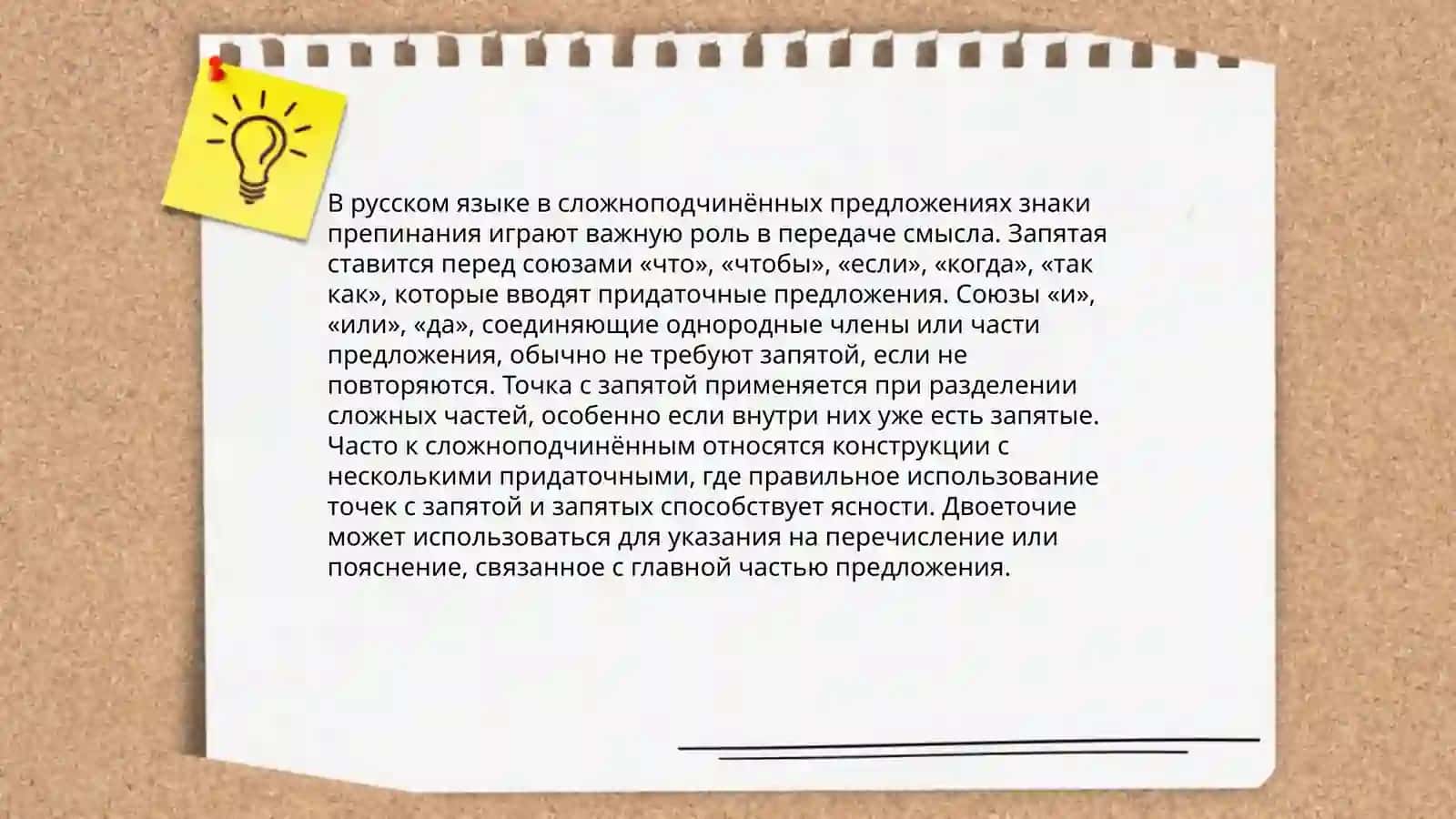 В русском языке в сложноподчинённых предложениях знаки препинания играют важную роль в передаче смысла. Запятая ставится перед союзами «что», «чтобы», «если», «когда», «так как», которые вводят придаточные предложения. Союзы «и», «или», «да», соединяющие однородные члены или части предложения, обычно не требуют запятой, если не повторяются. Точка с запятой применяется при разделении сложных частей, особенно если внутри них уже есть запятые. Часто к сложноподчинённым относятся конструкции с несколькими придаточными, где правильное использование точек с запятой и запятых способствует ясности. Двоеточие может использоваться для указания на перечисление или пояснение, связанное с главной частью предложения.